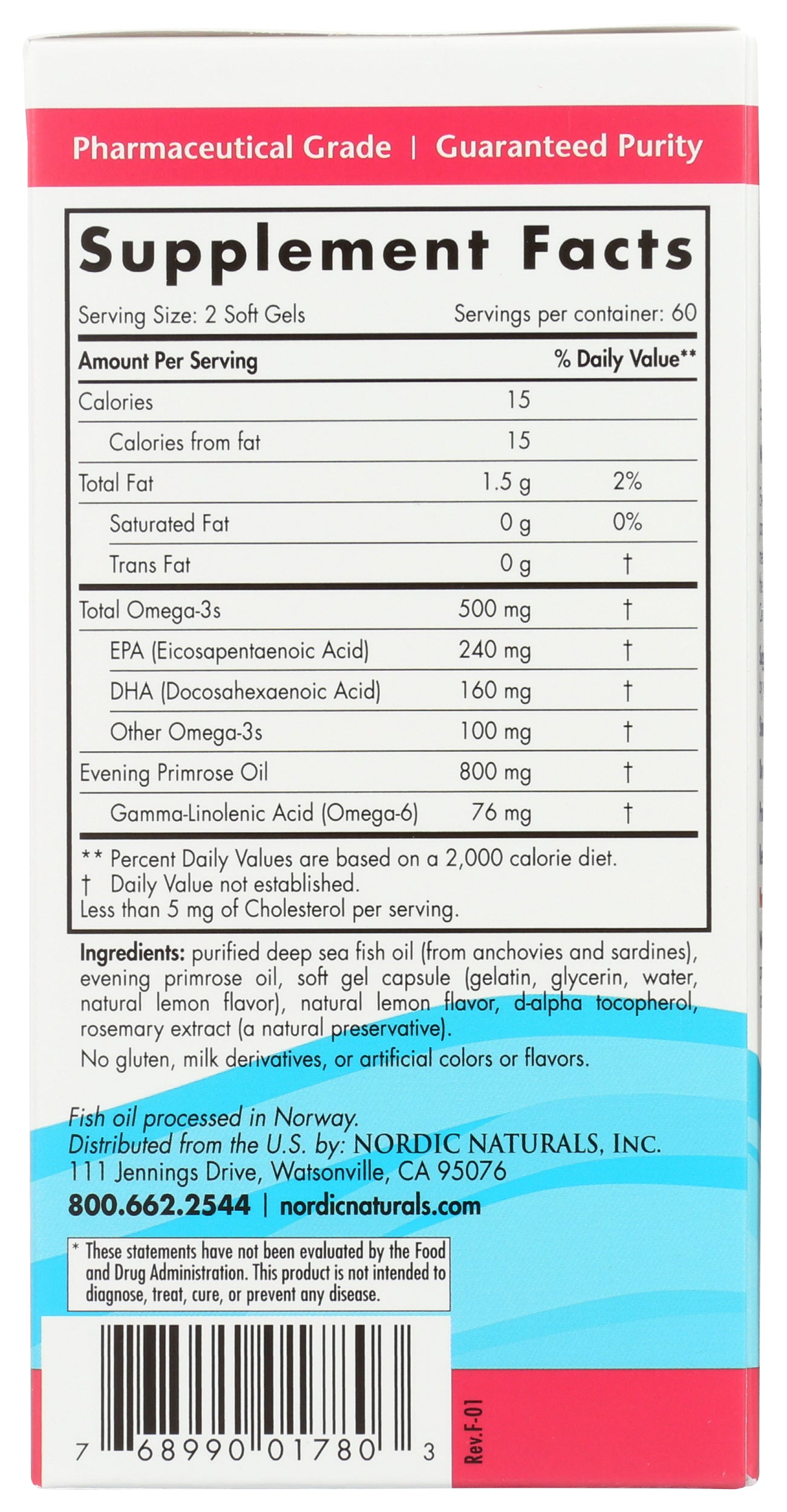 Pharmaceutical Grade | Guaranteed Purity

Supplement Facts

Serving Size: 2 Soft Gels Servings per container: 60

| Amount Per Serving | | % Daily Value** |
|---|---|---|
| Calories | 15 | |
| Calories from fat | 15 | |
| Total Fat | 1.5 g | 2% |
| Saturated Fat | 0 g | 0% |
| Trans Fat | 0 g | † |
| Total Omega-3s | 500 mg | † |
| EPA (Eicosapentaenoic Acid) | 240 mg | † |
| DHA (Docosahexaenoic Acid) | 160 mg | † |
| Other Omega-3s | 100 mg | † |
| Evening Primrose Oil | 800 mg | † |
| Gamma-Linolenic Acid (Omega-6) | 76 mg | † |

** Percent Daily Values are based on a 2,000 calorie diet.
† Daily Value not established.
Less than 5 mg of Cholesterol per serving.

Ingredients: purified deep sea fish oil (from anchovies and sardines), evening primrose oil, soft gel capsule (gelatin, glycerin, water, natural lemon flavor), natural lemon flavor, d-alpha tocopherol, rosemary extract (a natural preservative).

No gluten, milk derivatives, or artificial colors or flavors.

Fish oil processed in Norway.
Distributed from the U.S. by: NORDIC NATURALS, INC.
111 Jennings Drive, Watsonville, CA 95076
800.662.2544 | nordicnaturals.com

* These statements have not been evaluated by the Food and Drug Administration. This product is not intended to diagnose, treat, cure, or prevent any disease.

7 68990 01780 3

Rev.F-01